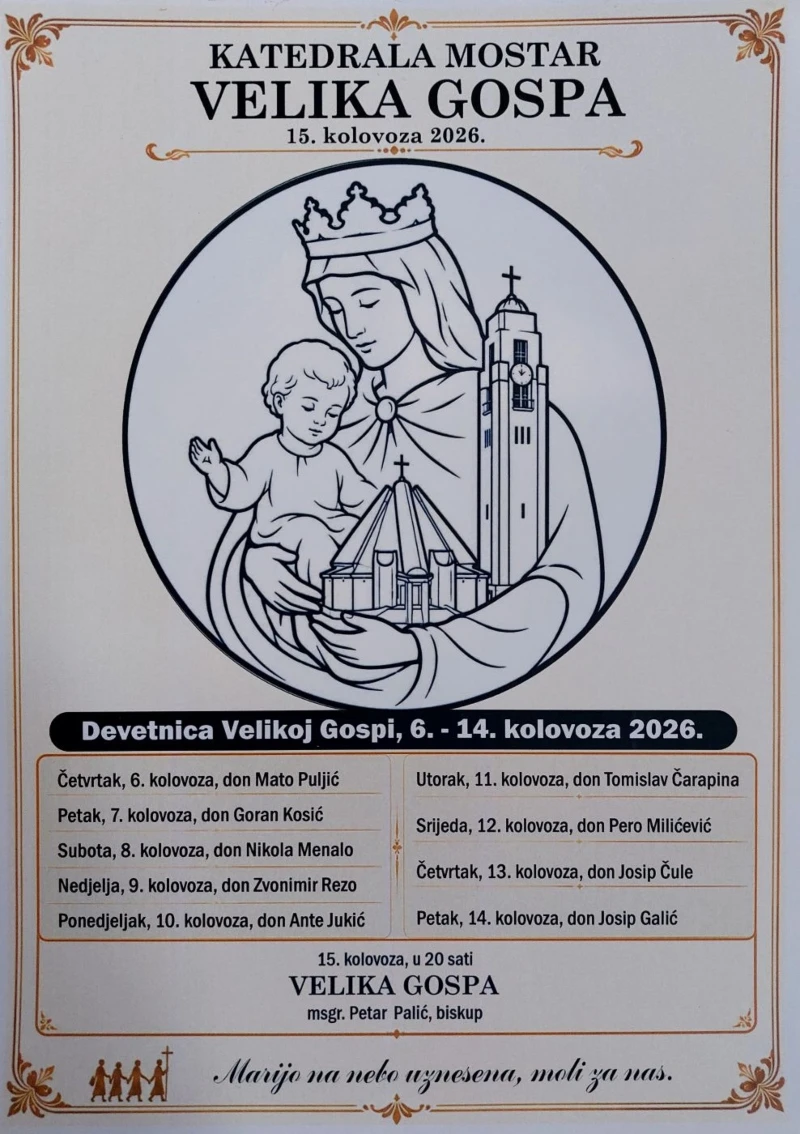 KATEDRALA MOSTAR
VELIKA GOSPA
15. kolovoza 2026.

Devetnica Velikoj Gospi, 6. - 14. kolovoza 2026.

Četvrtak, 6. kolovoza, don Mato Puljić
Petak, 7. kolovoza, don Goran Kosić
Subota, 8. kolovoza, don Nikola Menalo
Nedjelja, 9. kolovoza, don Zvonimir Rezo
Ponedjeljak, 10. kolovoza, don Ante Jukić

Utorak, 11. kolovoza, don Tomislav Čarapina
Srijeda, 12. kolovoza, don Pero Milićević
Četvrtak, 13. kolovoza, don Josip Čule
Petak, 14. kolovoza, don Josip Galić

15. kolovoza, u 20 sati
VELIKA GOSPA
msgr. Petar Palić, biskup

Marijo na nebo uznesena, moli za nas.